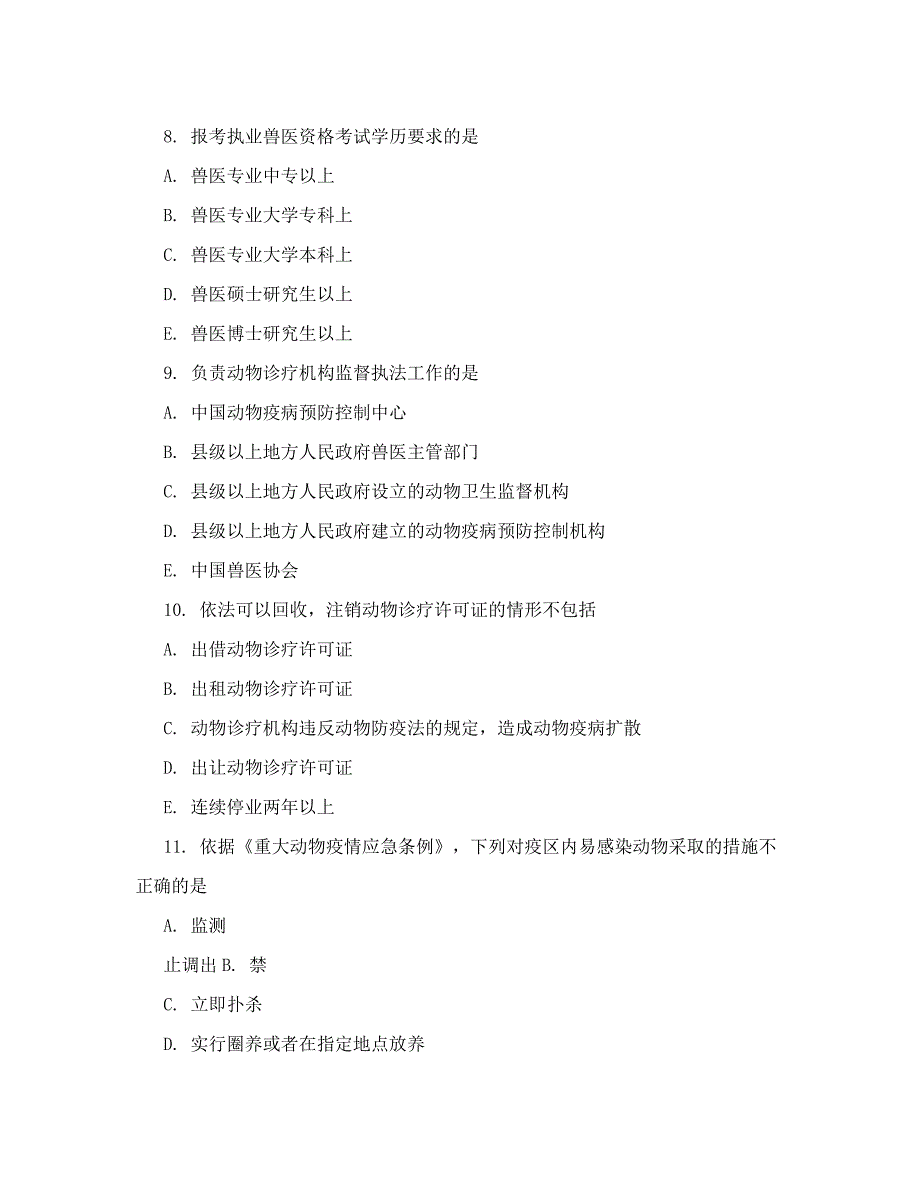 8. 报考执业兽医资格考试学历要求的是

A. 兽医专业中专以上

B. 兽医专业大学专科上

C. 兽医专业大学本科上

D. 兽医硕士研究生以上

E. 兽医博士研究生以上

9. 负责动物诊疗机构监督执法工作的是

A. 中国动物疫病预防控制中心

B. 县级以上地方人民政府兽医主管部门

C. 县级以上地方人民政府设立的动物卫生监督机构

D. 县级以上地方人民政府建立的动物疫病预防控制机构

E. 中国兽医协会

10. 依法可以回收，注销动物诊疗许可证的情形不包括

A. 出借动物诊疗许可证

B. 出租动物诊疗许可证

C. 动物诊疗机构违反动物防疫法的规定，造成动物疫病扩散

D. 出让动物诊疗许可证

E. 连续停业两年以上

11. 依据《重大动物疫情应急条例》，下列对疫区内易感染动物采取的措施不正确的是

A. 监测

止调出 B. 禁

C. 立即扑杀

D. 实行圈养或者在指定地点放养